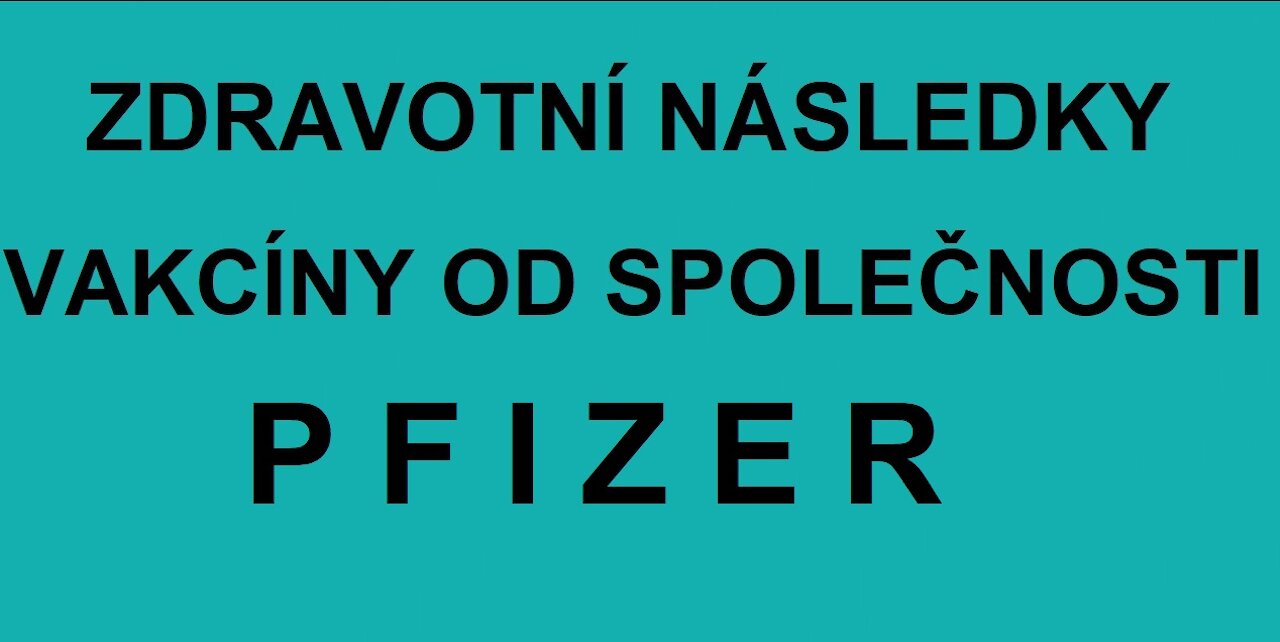 ZDRAVOTNÍ NÁSLEDKY
VAKCÍNY OD SPOLEČNOSTI
P F I Z E R